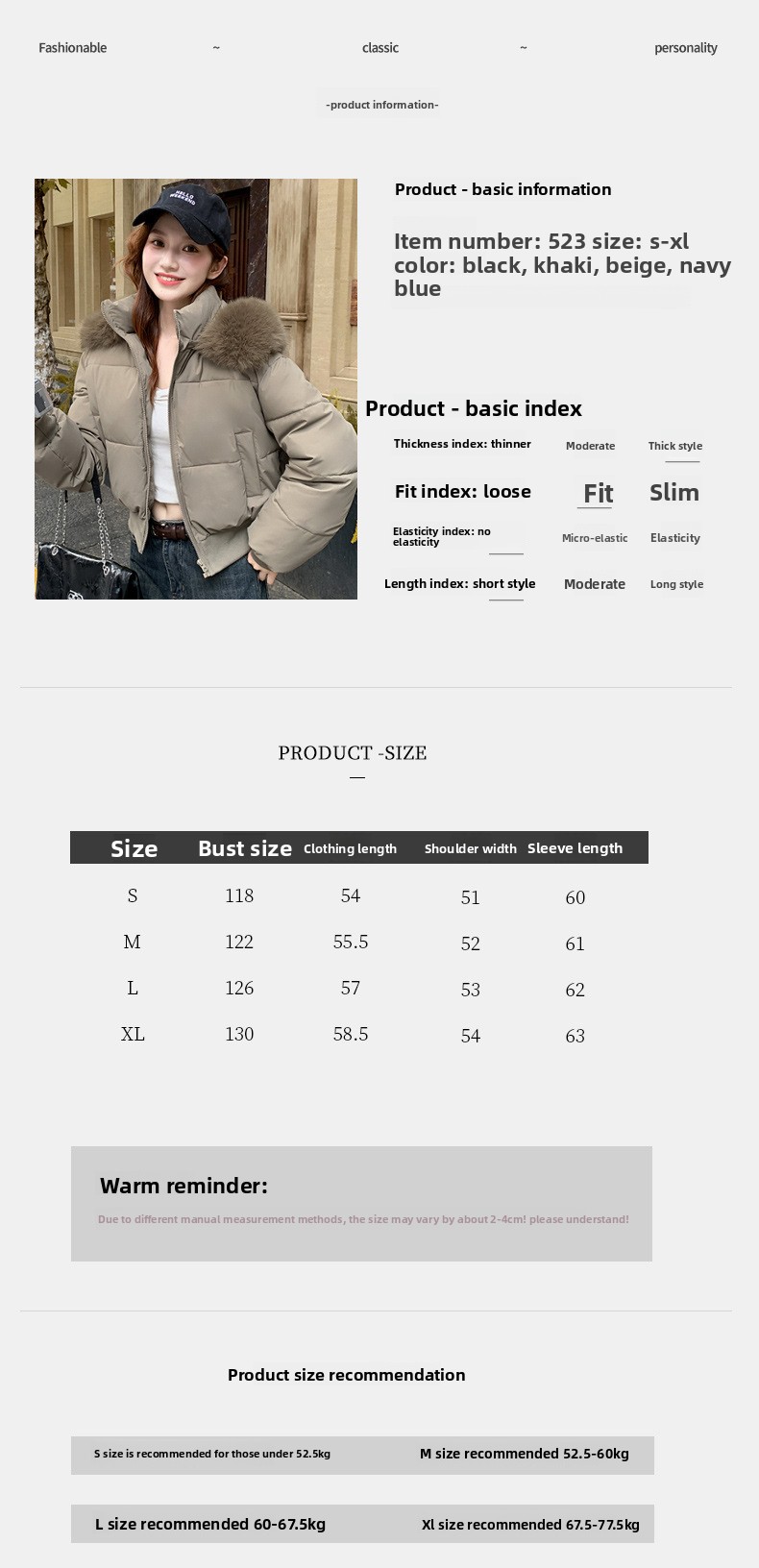 Fashionable ~ classic ~ personality

-product information-

Product - basic information

Item number: 523 size: s-xl color: black, khaki, beige, navy blue

Product - basic index

Thickness index: thinner Moderate Thick style

Fit index: loose Fit Slim

Elasticity index: no elasticity Micro-elastic Elasticity

Length index: short style Moderate Long style

PRODUCT -SIZE

| Size | Bust size | Clothing length | Shoulder width | Sleeve length |
|---|---|---|---|---|
| S | 118 | 54 | 51 | 60 |
| M | 122 | 55.5 | 52 | 61 |
| L | 126 | 57 | 53 | 62 |
| XL | 130 | 58.5 | 54 | 63 |

Warm reminder:

Due to different manual measurement methods, the size may vary by about 2-4cm! please understand!

Product size recommendation

S size is recommended for those under 52.5kg M size recommended 52.5-60kg

L size recommended 60-67.5kg Xl size recommended 67.5-77.5kg